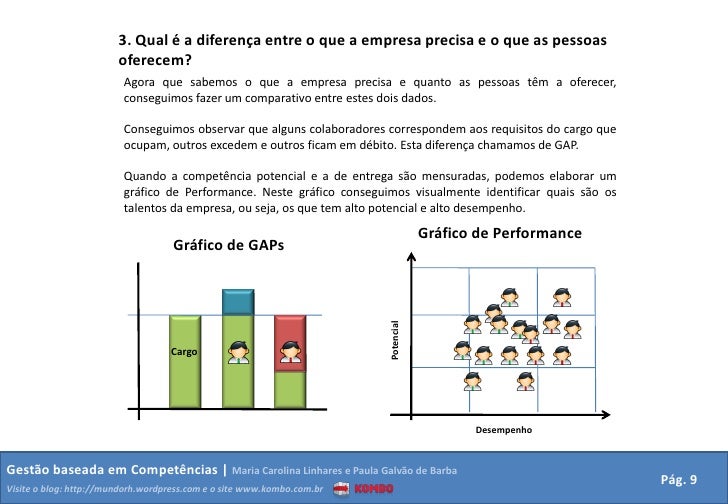 3. Qual é a diferença entre o que a empresa precisa e o que as pessoas oferecem?

Agora que sabemos o que a empresa precisa e quanto as pessoas têm a oferecer, conseguimos fazer um comparativo entre estes dois dados.

Conseguimos observar que alguns colaboradores correspondem aos requisitos do cargo que ocupam, outros excedem e outros ficam em débito. Esta diferença chamamos de GAP.

Quando a competência potencial e a de entrega são mensuradas, podemos elaborar um gráfico de Performance. Neste gráfico conseguimos visualmente identificar quais são os talentos da empresa, ou seja, os que tem alto potencial e alto desempenho.

Gráfico de GAPs

Cargo

Gráfico de Performance

Potencial

Desempenho

Gestão baseada em Competências | Maria Carolina Linhares e Paula Galvão de Barba

Visite o blog: http://mundorh.wordpress.com e o site www.kombo.com.br KOMBO

Pág. 9